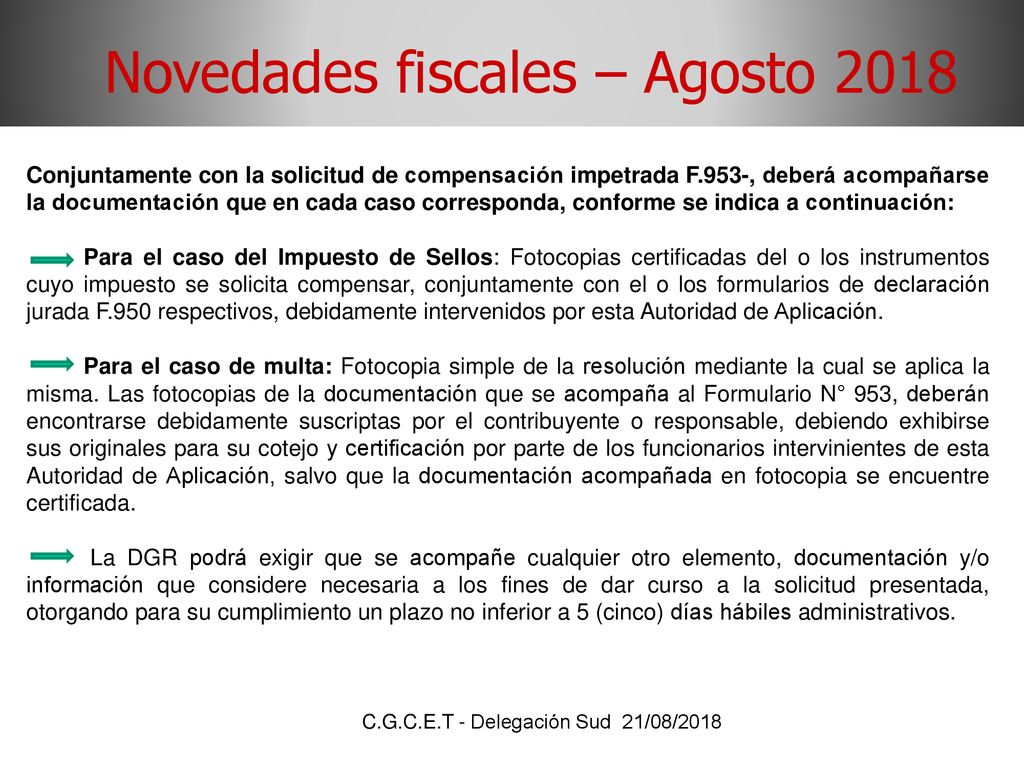 Novedades fiscales – Agosto 2018

Conjuntamente con la solicitud de compensación impetrada F.953-, deberá acompañarse la documentación que en cada caso corresponda, conforme se indica a continuación:

Para el caso del Impuesto de Sellos: Fotocopias certificadas del o los instrumentos cuyo impuesto se solicita compensar, conjuntamente con el o los formularios de declaración jurada F.950 respectivos, debidamente intervenidos por esta Autoridad de Aplicación.

Para el caso de multa: Fotocopia simple de la resolución mediante la cual se aplica la misma. Las fotocopias de la documentación que se acompaña al Formulario N° 953, deberán encontrarse debidamente suscriptas por el contribuyente o responsable, debiendo exhibirse sus originales para su cotejo y certificación por parte de los funcionarios intervinientes de esta Autoridad de Aplicación, salvo que la documentación acompañada en fotocopia se encuentre certificada.

La DGR podrá exigir que se acompañe cualquier otro elemento, documentación y/o información que considere necesaria a los fines de dar curso a la solicitud presentada, otorgando para su cumplimiento un plazo no inferior a 5 (cinco) días hábiles administrativos.

C.G.C.E.T - Delegación Sud 21/08/2018